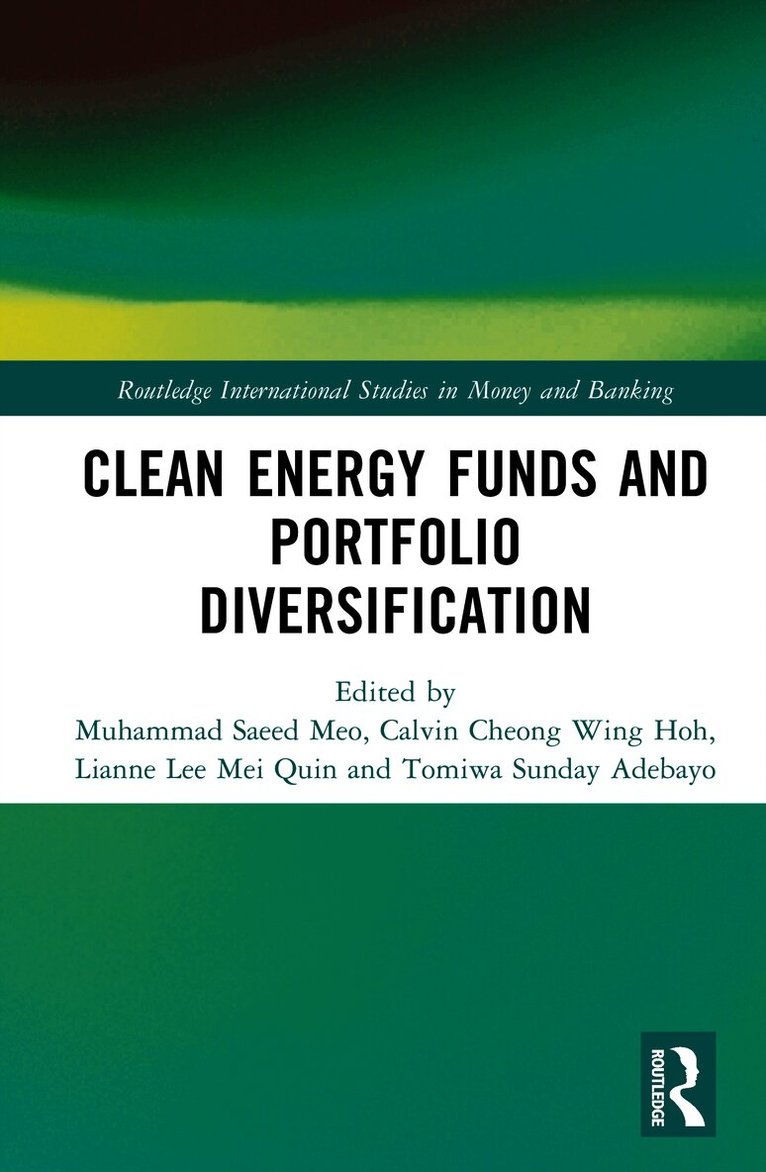 Routledge International Studies in Money and Banking

CLEAN ENERGY FUNDS AND PORTFOLIO DIVERSIFICATION

Edited by
Muhammad Saeed Meo, Calvin Cheong Wing Hoh,
Lianne Lee Mei Quin and Tomiwa Sunday Adebayo

ROUTLEDGE